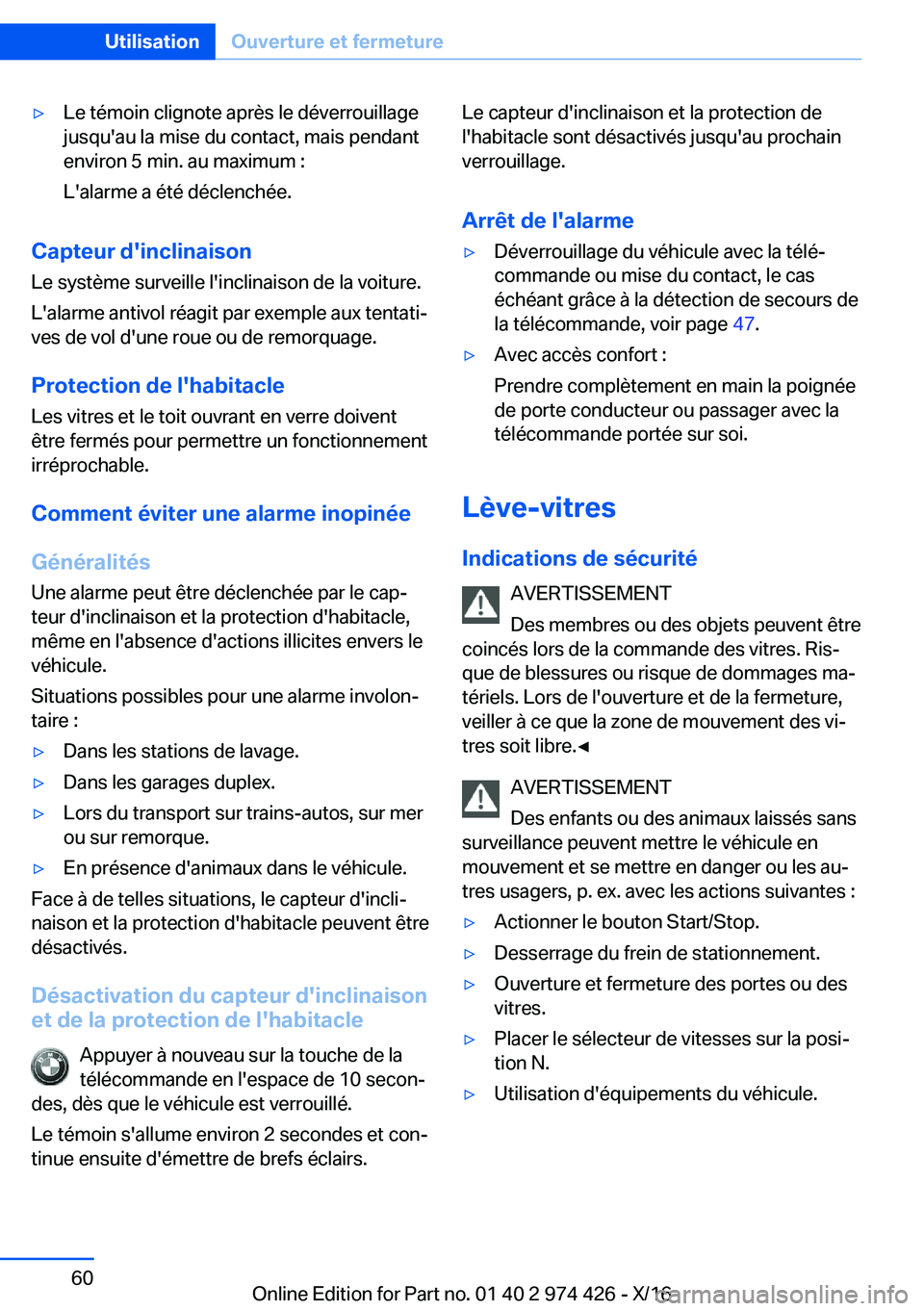 Utilisation Ouverture et fermeture

▷ Le témoin clignote après le déverrouillage jusqu'au la mise du contact, mais pendant environ 5 min. au maximum :

L'alarme a été déclenchée.

Capteur d'inclinaison

Le système surveille l'inclinaison de la voiture.

L'alarme antivol réagit par exemple aux tentatives de vol d'une roue ou de remorquage.

Protection de l'habitacle

Les vitres et le toit ouvrant en verre doivent être fermés pour permettre un fonctionnement irréprochable.

Comment éviter une alarme inopinée

Généralités

Une alarme peut être déclenchée par le capteur d'inclinaison et la protection d'habitacle, même en l'absence d'actions illicites envers le véhicule.

Situations possibles pour une alarme involontaire :

▷ Dans les stations de lavage.

▷ Dans les garages duplex.

▷ Lors du transport sur trains-autos, sur mer ou sur remorque.

▷ En présence d'animaux dans le véhicule.

Face à de telles situations, le capteur d'inclinaison et la protection d'habitacle peuvent être désactivés.

Désactivation du capteur d'inclinaison et de la protection de l'habitacle

Appuyer à nouveau sur la touche de la télécommande en l'espace de 10 secondes, dès que le véhicule est verrouillé.

Le témoin s'allume environ 2 secondes et continue ensuite d'émettre de brefs éclairs.

Le capteur d'inclinaison et la protection de l'habitacle sont désactivés jusqu'au prochain verrouillage.

Arrêt de l'alarme

▷ Déverrouillage du véhicule avec la télécommande ou mise du contact, le cas échéant grâce à la détection de secours de la télécommande, voir page 47.

▷ Avec accès confort :

Prendre complètement en main la poignée de porte conducteur ou passager avec la télécommande portée sur soi.

Lève-vitres

Indications de sécurité

AVERTISSEMENT

Des membres ou des objets peuvent être coincés lors de la commande des vitres. Risque de blessures ou risque de dommages matériels. Lors de l'ouverture et de la fermeture, veiller à ce que la zone de mouvement des vitres soit libre.◀

AVERTISSEMENT

Des enfants ou des animaux laissés sans surveillance peuvent mettre le véhicule en mouvement et se mettre en danger ou les autres usagers, p. ex. avec les actions suivantes :

▷ Actionner le bouton Start/Stop.

▷ Desserrage du frein de stationnement.

▷ Ouverture et fermeture des portes ou des vitres.

▷ Placer le sélecteur de vitesses sur la position N.

▷ Utilisation d'équipements du véhicule.

60

Online Edition for Part no. 01 40 2 974 426 - X/16 carmanualsonline.info